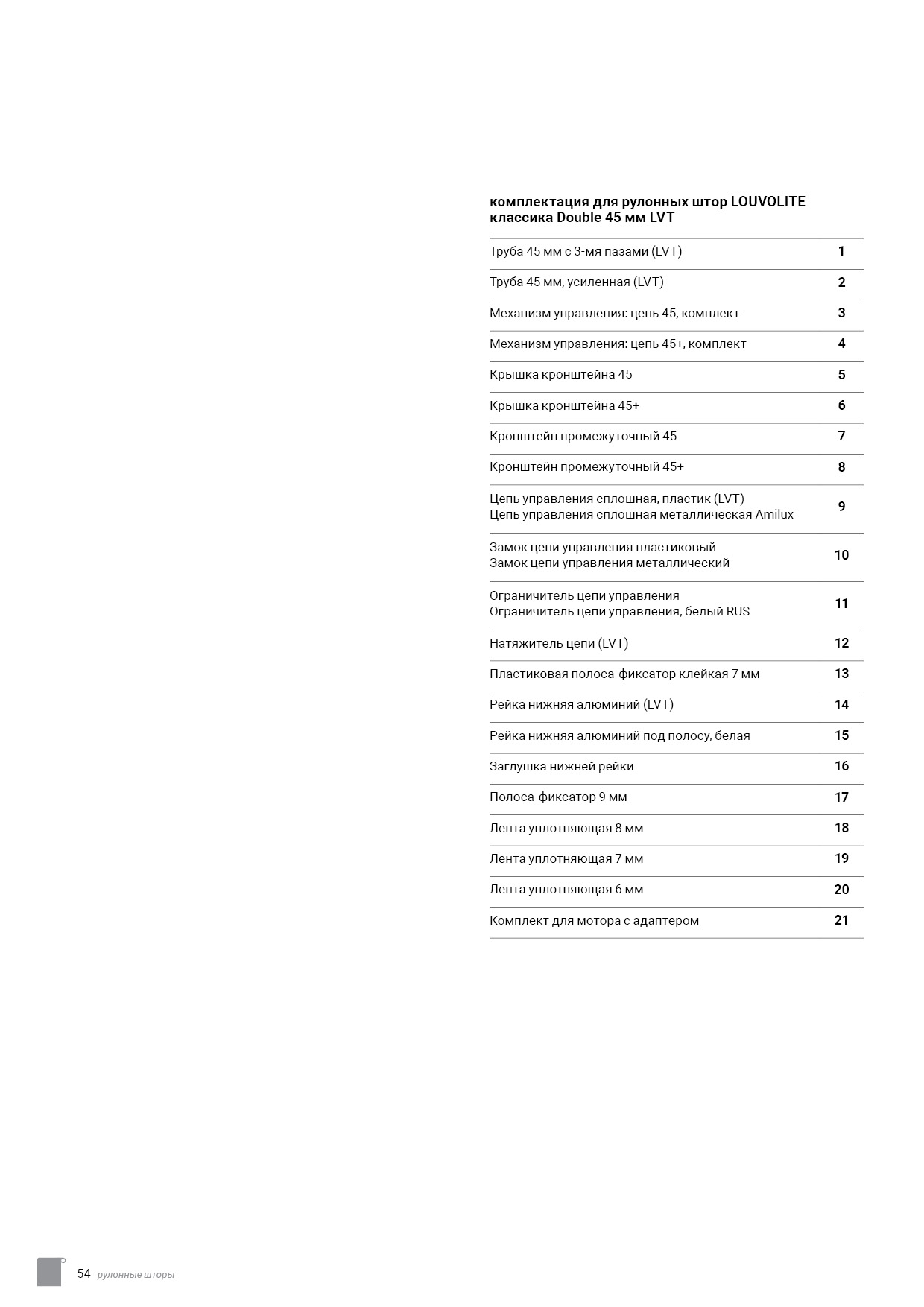 комплектация для рулонных штор LOUVOLITE классика Double 45 мм LVT

| | |
|---|---|
| Труба 45 мм с 3-мя пазами (LVT) | 1 |
| Труба 45 мм, усиленная (LVT) | 2 |
| Механизм управления: цепь 45, комплект | 3 |
| Механизм управления: цепь 45+, комплект | 4 |
| Крышка кронштейна 45 | 5 |
| Крышка кронштейна 45+ | 6 |
| Кронштейн промежуточный 45 | 7 |
| Кронштейн промежуточный 45+ | 8 |
| Цепь управления сплошная, пластик (LVT) Цепь управления сплошная металлическая Amilux | 9 |
| Замок цепи управления пластиковый Замок цепи управления металлический | 10 |
| Ограничитель цепи управления Ограничитель цепи управления, белый RUS | 11 |
| Натяжитель цепи (LVT) | 12 |
| Пластиковая полоса-фиксатор клейкая 7 мм | 13 |
| Рейка нижняя алюминий (LVT) | 14 |
| Рейка нижняя алюминий под полосу, белая | 15 |
| Заглушка нижней рейки | 16 |
| Полоса-фиксатор 9 мм | 17 |
| Лента уплотняющая 8 мм | 18 |
| Лента уплотняющая 7 мм | 19 |
| Лента уплотняющая 6 мм | 20 |
| Комплект для мотора с адаптером | 21 |

54 рулонные шторы